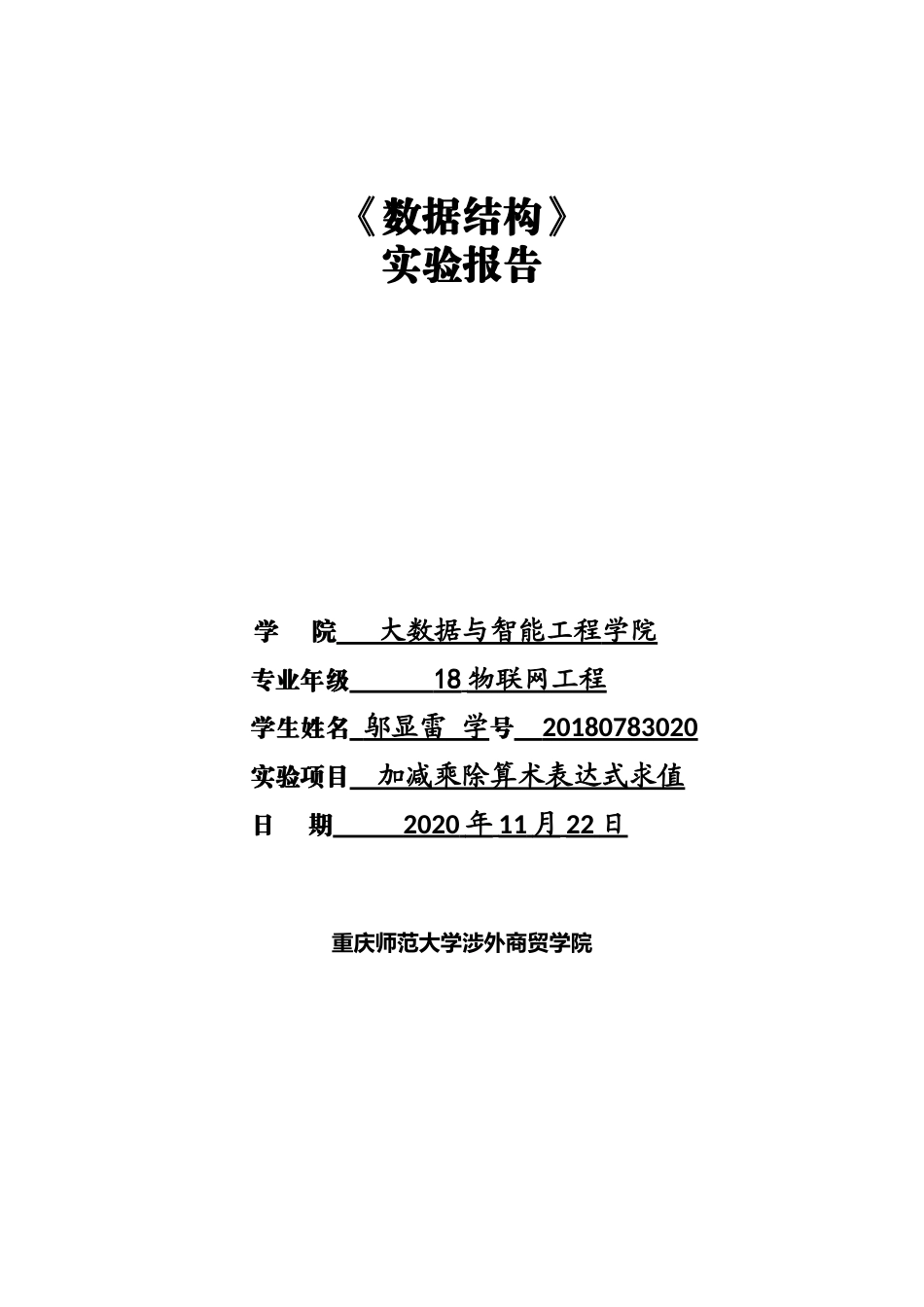 《数据结构》
实验报告

学 院 大数据与智能工程学院
专业年级 18 物联网工程
学生姓名 邬显雷 学号 20180783020
实验项目 加减乘除算术表达式求值
日 期 2020 年 11 月 22 日

重庆师范大学涉外商贸学院